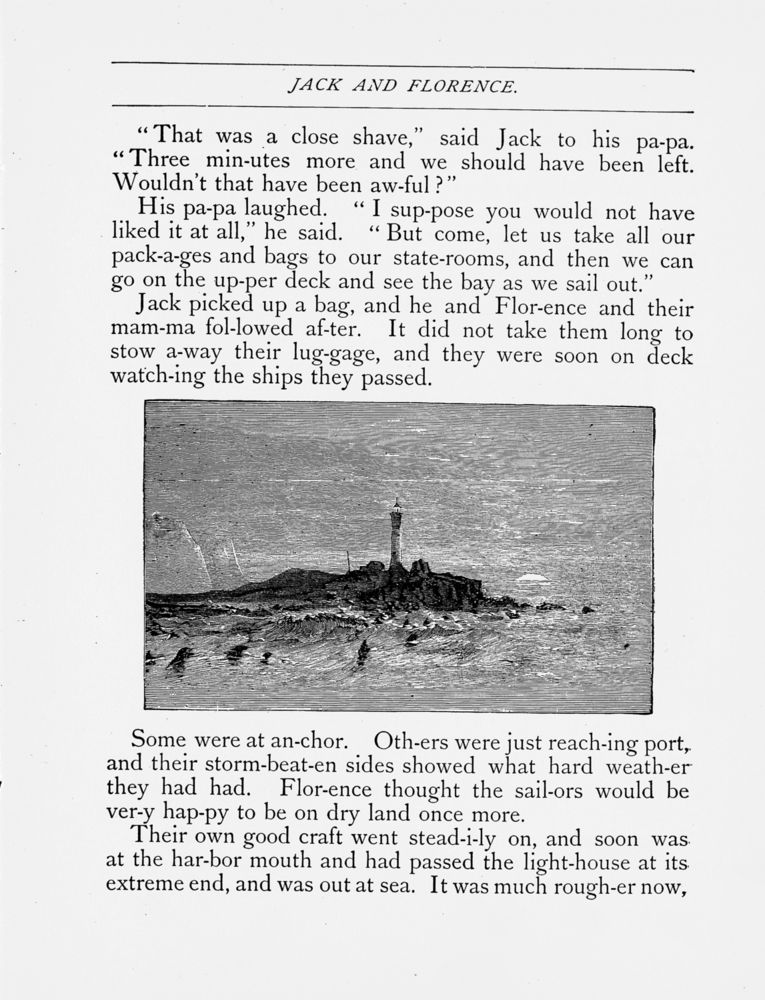 JACK AND FLORENCE.

"That was a close shave," said Jack to his pa-pa. "Three min-utes more and we should have been left. Wouldn't that have been aw-ful?"

His pa-pa laughed. "I sup-pose you would not have liked it at all," he said. "But come, let us take all our pack-a-ges and bags to our state-rooms, and then we can go on the up-per deck and see the bay as we sail out."

Jack picked up a bag, and he and Flor-ence and their mam-ma fol-lowed af-ter. It did not take them long to stow a-way their lug-gage, and they were soon on deck watch-ing the ships they passed.

Some were at an-chor. Oth-ers were just reach-ing port, and their storm-beat-en sides showed what hard weath-er they had had. Flor-ence thought the sail-ors would be ver-y hap-py to be on dry land once more.

Their own good craft went stead-i-ly on, and soon was at the har-bor mouth and had passed the light-house at its extreme end, and was out at sea. It was much rough-er now,